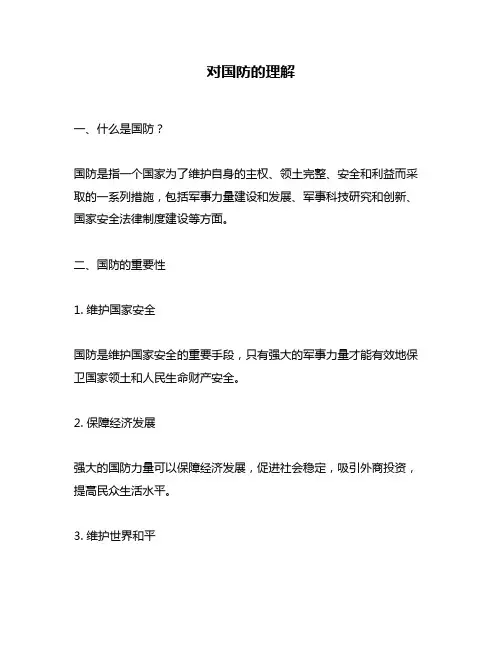 对国防的理解

一、什么是国防？

国防是指一个国家为了维护自身的主权、领土完整、安全和利益而采取的一系列措施，包括军事力量建设和发展、军事科技研究和创新、国家安全法律制度建设等方面。

二、国防的重要性

1. 维护国家安全

国防是维护国家安全的重要手段，只有强大的军事力量才能有效地保卫国家领土和人民生命财产安全。

2. 保障经济发展

强大的国防力量可以保障经济发展，促进社会稳定，吸引外商投资，提高民众生活水平。

3. 维护世界和平